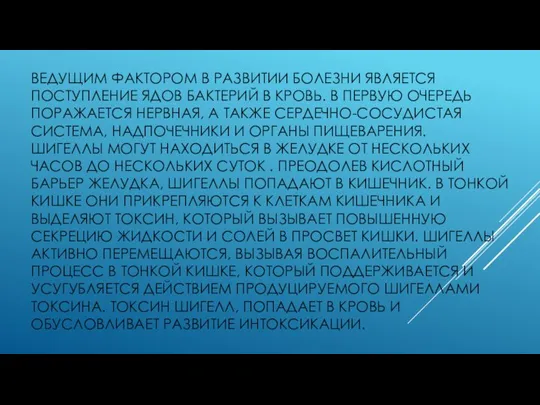 ВЕДУЩИМ ФАКТОРОМ В РАЗВИТИИ БОЛЕЗНИ ЯВЛЯЕТСЯ ПОСТУПЛЕНИЕ ЯДОВ БАКТЕРИЙ В КРОВЬ. В ПЕРВУЮ ОЧЕРЕДЬ ПОРАЖАЕТСЯ НЕРВНАЯ, А ТАКЖЕ СЕРДЕЧНО-СОСУДИСТАЯ СИСТЕМА, НАДПОЧЕЧНИКИ И ОРГАНЫ ПИЩЕВАРЕНИЯ. ШИГЕЛЛЫ МОГУТ НАХОДИТЬСЯ В ЖЕЛУДКЕ ОТ НЕСКОЛЬКИХ ЧАСОВ ДО НЕСКОЛЬКИХ СУТОК . ПРЕОДОЛЕВ КИСЛОТНЫЙ БАРЬЕР ЖЕЛУДКА, ШИГЕЛЛЫ ПОПАДАЮТ В КИШЕЧНИК. В ТОНКОЙ КИШКЕ ОНИ ПРИКРЕПЛЯЮТСЯ К КЛЕТКАМ КИШЕЧНИКА И ВЫДЕЛЯЮТ ТОКСИН, КОТОРЫЙ ВЫЗЫВАЕТ ПОВЫШЕННУЮ СЕКРЕЦИЮ ЖИДКОСТИ И СОЛЕЙ В ПРОСВЕТ КИШКИ. ШИГЕЛЛЫ АКТИВНО ПЕРЕМЕЩАЮТСЯ, ВЫЗЫВАЯ ВОСПАЛИТЕЛЬНЫЙ ПРОЦЕСС В ТОНКОЙ КИШКЕ, КОТОРЫЙ ПОДДЕРЖИВАЕТСЯ И УСУГУБЛЯЕТСЯ ДЕЙСТВИЕМ ПРОДУЦИРУЕМОГО ШИГЕЛЛАМИ ТОКСИНА. ТОКСИН ШИГЕЛЛ, ПОПАДАЕТ В КРОВЬ И ОБУСЛОВЛИВАЕТ РАЗВИТИЕ ИНТОКСИКАЦИИ.